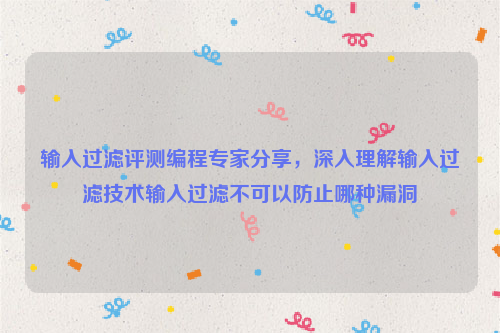 输入过滤评测编程专家分享，深入理解输入过滤技术输入过滤不可以防止哪种漏洞